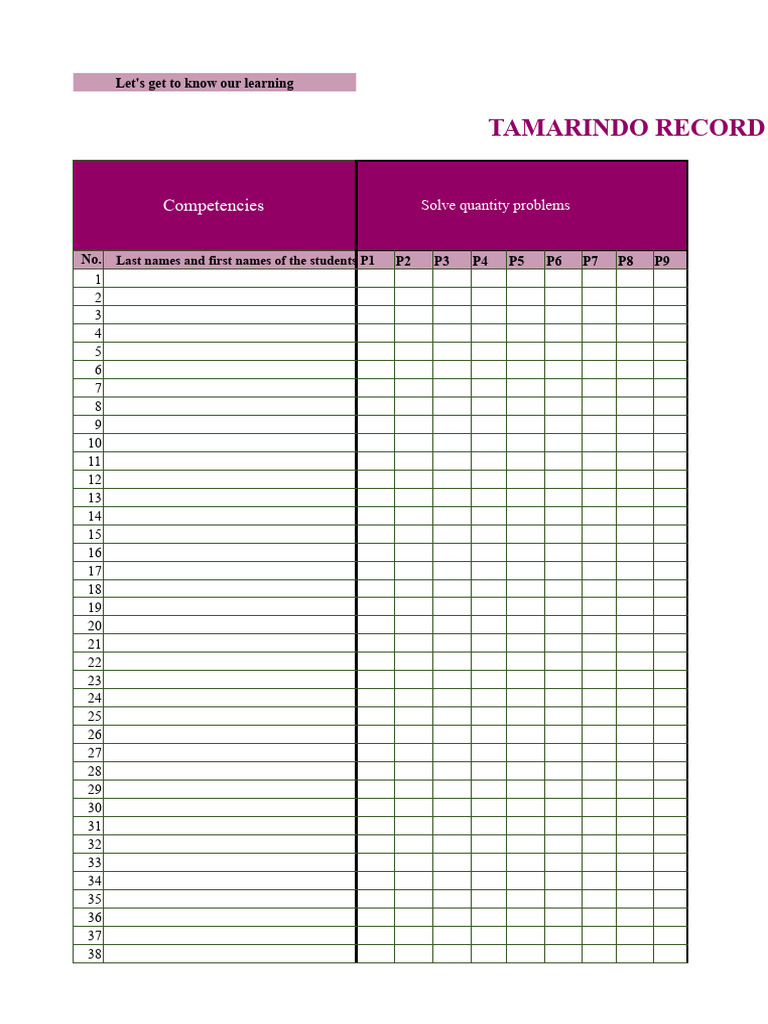 Let's get to know our learning

TAMARINDO RECORD

| Competencies | | Solve quantity problems | | | | | | | | |
|---|---|---|---|---|---|---|---|---|---|---|
| No. | Last names and first names of the students | P1 | P2 | P3 | P4 | P5 | P6 | P7 | P8 | P9 |
| 1 | | | | | | | | | | |
| 2 | | | | | | | | | | |
| 3 | | | | | | | | | | |
| 4 | | | | | | | | | | |
| 5 | | | | | | | | | | |
| 6 | | | | | | | | | | |
| 7 | | | | | | | | | | |
| 8 | | | | | | | | | | |
| 9 | | | | | | | | | | |
| 10 | | | | | | | | | | |
| 11 | | | | | | | | | | |
| 12 | | | | | | | | | | |
| 13 | | | | | | | | | | |
| 14 | | | | | | | | | | |
| 15 | | | | | | | | | | |
| 16 | | | | | | | | | | |
| 17 | | | | | | | | | | |
| 18 | | | | | | | | | | |
| 19 | | | | | | | | | | |
| 20 | | | | | | | | | | |
| 21 | | | | | | | | | | |
| 22 | | | | | | | | | | |
| 23 | | | | | | | | | | |
| 24 | | | | | | | | | | |
| 25 | | | | | | | | | | |
| 26 | | | | | | | | | | |
| 27 | | | | | | | | | | |
| 28 | | | | | | | | | | |
| 29 | | | | | | | | | | |
| 30 | | | | | | | | | | |
| 31 | | | | | | | | | | |
| 32 | | | | | | | | | | |
| 33 | | | | | | | | | | |
| 34 | | | | | | | | | | |
| 35 | | | | | | | | | | |
| 36 | | | | | | | | | | |
| 37 | | | | | | | | | | |
| 38 | | | | | | | | | | |